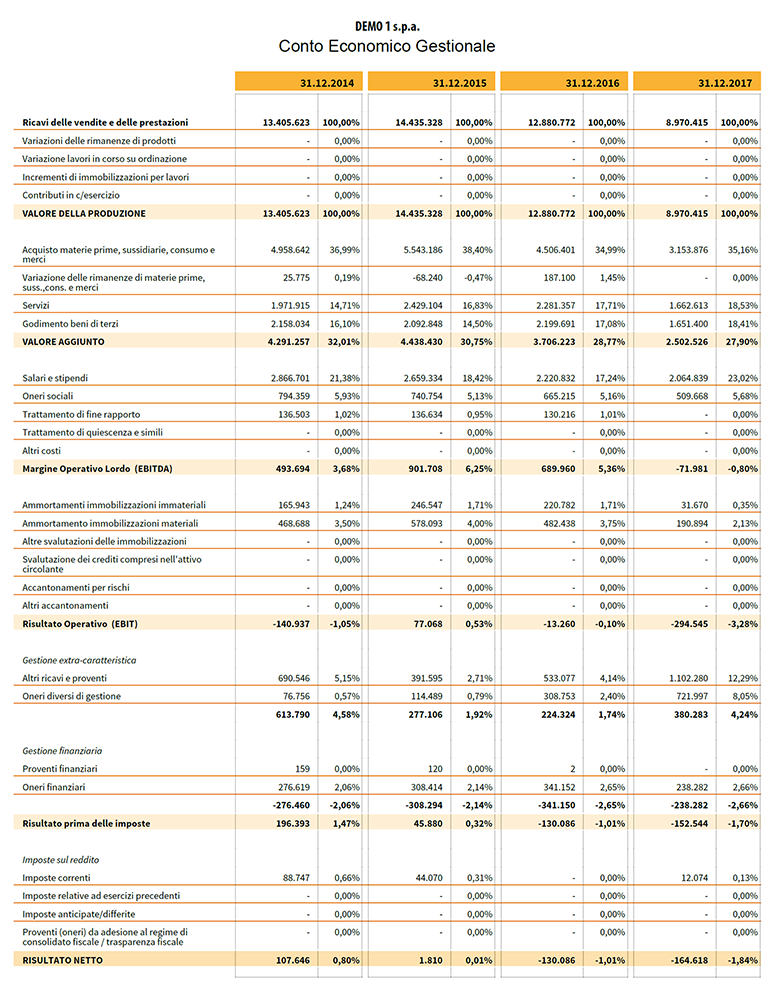 DEMO 1 s.p.a.
Conto Economico Gestionale

| | 31.12.2014 | | 31.12.2015 | | 31.12.2016 | | 31.12.2017 | |
|---|---|---|---|---|---|---|---|---|
| Ricavi delle vendite e delle prestazioni | 13.405.623 | 100,00% | 14.435.328 | 100,00% | 12.880.772 | 100,00% | 8.970.415 | 100,00% |
| Variazioni delle rimanenze di prodotti | - | 0,00% | - | 0,00% | - | 0,00% | - | 0,00% |
| Variazione lavori in corso su ordinazione | - | 0,00% | - | 0,00% | - | 0,00% | - | 0,00% |
| Incrementi di immobilizzazioni per lavori | - | 0,00% | - | 0,00% | - | 0,00% | - | 0,00% |
| Contributi in c/esercizio | - | 0,00% | - | 0,00% | - | 0,00% | - | 0,00% |
| VALORE DELLA PRODUZIONE | 13.405.623 | 100,00% | 14.435.328 | 100,00% | 12.880.772 | 100,00% | 8.970.415 | 100,00% |
| Acquisto materie prime, sussidiarie, consumo e merci | 4.958.642 | 36,99% | 5.543.186 | 38,40% | 4.506.401 | 34,99% | 3.153.876 | 35,16% |
| Variazione delle rimanenze di materie prime, suss.,cons. e merci | 25.775 | 0,19% | -68.240 | -0,47% | 187.100 | 1,45% | - | 0,00% |
| Servizi | 1.971.915 | 14,71% | 2.429.104 | 16,83% | 2.281.357 | 17,71% | 1.662.613 | 18,53% |
| Godimento beni di terzi | 2.158.034 | 16,10% | 2.092.848 | 14,50% | 2.199.691 | 17,08% | 1.651.400 | 18,41% |
| VALORE AGGIUNTO | 4.291.257 | 32,01% | 4.438.430 | 30,75% | 3.706.223 | 28,77% | 2.502.526 | 27,90% |
| Salari e stipendi | 2.866.701 | 21,38% | 2.659.334 | 18,42% | 2.220.832 | 17,24% | 2.064.839 | 23,02% |
| Oneri sociali | 794.359 | 5,93% | 740.754 | 5,13% | 665.215 | 5,16% | 509.668 | 5,68% |
| Trattamento di fine rapporto | 136.503 | 1,02% | 136.634 | 0,95% | 130.216 | 1,01% | - | 0,00% |
| Trattamento di quiescenza e simili | - | 0,00% | - | 0,00% | - | 0,00% | - | 0,00% |
| Altri costi | - | 0,00% | - | 0,00% | - | 0,00% | - | 0,00% |
| Margine Operativo Lordo (EBITDA) | 493.694 | 3,68% | 901.708 | 6,25% | 689.960 | 5,36% | -71.981 | -0,80% |
| Ammortamenti immobilizzazioni immateriali | 165.943 | 1,24% | 246.547 | 1,71% | 220.782 | 1,71% | 31.670 | 0,35% |
| Ammortamento immobilizzazioni materiali | 468.688 | 3,50% | 578.093 | 4,00% | 482.438 | 3,75% | 190.894 | 2,13% |
| Altre svalutazioni delle immobilizzazioni | - | 0,00% | - | 0,00% | - | 0,00% | - | 0,00% |
| Svalutazione dei crediti compresi nell'attivo circolante | - | 0,00% | - | 0,00% | - | 0,00% | - | 0,00% |
| Accantonamenti per rischi | - | 0,00% | - | 0,00% | - | 0,00% | - | 0,00% |
| Altri accantonamenti | - | 0,00% | - | 0,00% | - | 0,00% | - | 0,00% |
| Risultato Operativo (EBIT) | -140.937 | -1,05% | 77.068 | 0,53% | -13.260 | -0,10% | -294.545 | -3,28% |
| Gestione extra-caratteristica | | | | | | | | |
| Altri ricavi e proventi | 690.546 | 5,15% | 391.595 | 2,71% | 533.077 | 4,14% | 1.102.280 | 12,29% |
| Oneri diversi di gestione | 76.756 | 0,57% | 114.489 | 0,79% | 308.753 | 2,40% | 721.997 | 8,05% |
| | 613.790 | 4,58% | 277.106 | 1,92% | 224.324 | 1,74% | 380.283 | 4,24% |
| Gestione finanziaria | | | | | | | | |
| Proventi finanziari | 159 | 0,00% | 120 | 0,00% | 2 | 0,00% | - | 0,00% |
| Oneri finanziari | 276.619 | 2,06% | 308.414 | 2,14% | 341.152 | 2,65% | 238.282 | 2,66% |
| | -276.460 | -2,06% | -308.294 | -2,14% | -341.150 | -2,65% | -238.282 | -2,66% |
| Risultato prima delle imposte | 196.393 | 1,47% | 45.880 | 0,32% | -130.086 | -1,01% | -152.544 | -1,70% |
| Imposte sul reddito | | | | | | | | |
| Imposte correnti | 88.747 | 0,66% | 44.070 | 0,31% | - | 0,00% | 12.074 | 0,13% |
| Imposte relative ad esercizi precedenti | - | 0,00% | - | 0,00% | - | 0,00% | - | 0,00% |
| Imposte anticipate/differite | - | 0,00% | - | 0,00% | - | 0,00% | - | 0,00% |
| Proventi (oneri) da adesione al regime di consolidato fiscale / trasparenza fiscale | - | 0,00% | - | 0,00% | - | 0,00% | - | 0,00% |
| RISULTATO NETTO | 107.646 | 0,80% | 1.810 | 0,01% | -130.086 | -1,01% | -164.618 | -1,84% |